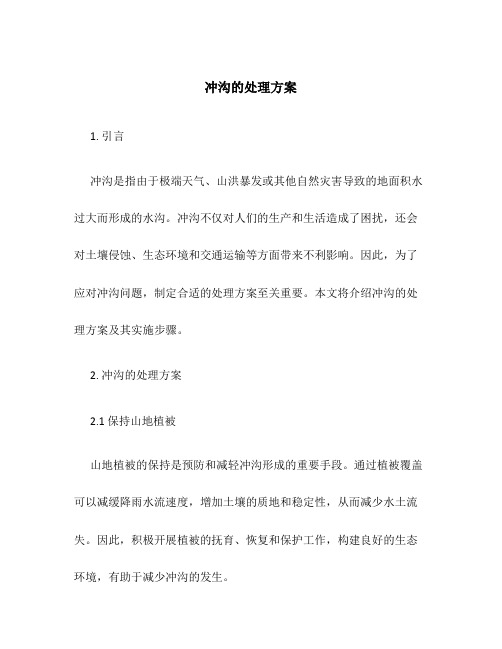 冲沟的处理方案

1. 引言

冲沟是指由于极端天气、山洪暴发或其他自然灾害导致的地面积水过大而形成的水沟。冲沟不仅对人们的生产和生活造成了困扰，还会对土壤侵蚀、生态环境和交通运输等方面带来不利影响。因此，为了应对冲沟问题，制定合适的处理方案至关重要。本文将介绍冲沟的处理方案及其实施步骤。

2. 冲沟的处理方案

2.1 保持山地植被

山地植被的保持是预防和减轻冲沟形成的重要手段。通过植被覆盖可以减缓降雨水流速度，增加土壤的质地和稳定性，从而减少水土流失。因此，积极开展植被的抚育、恢复和保护工作，构建良好的生态环境，有助于减少冲沟的发生。